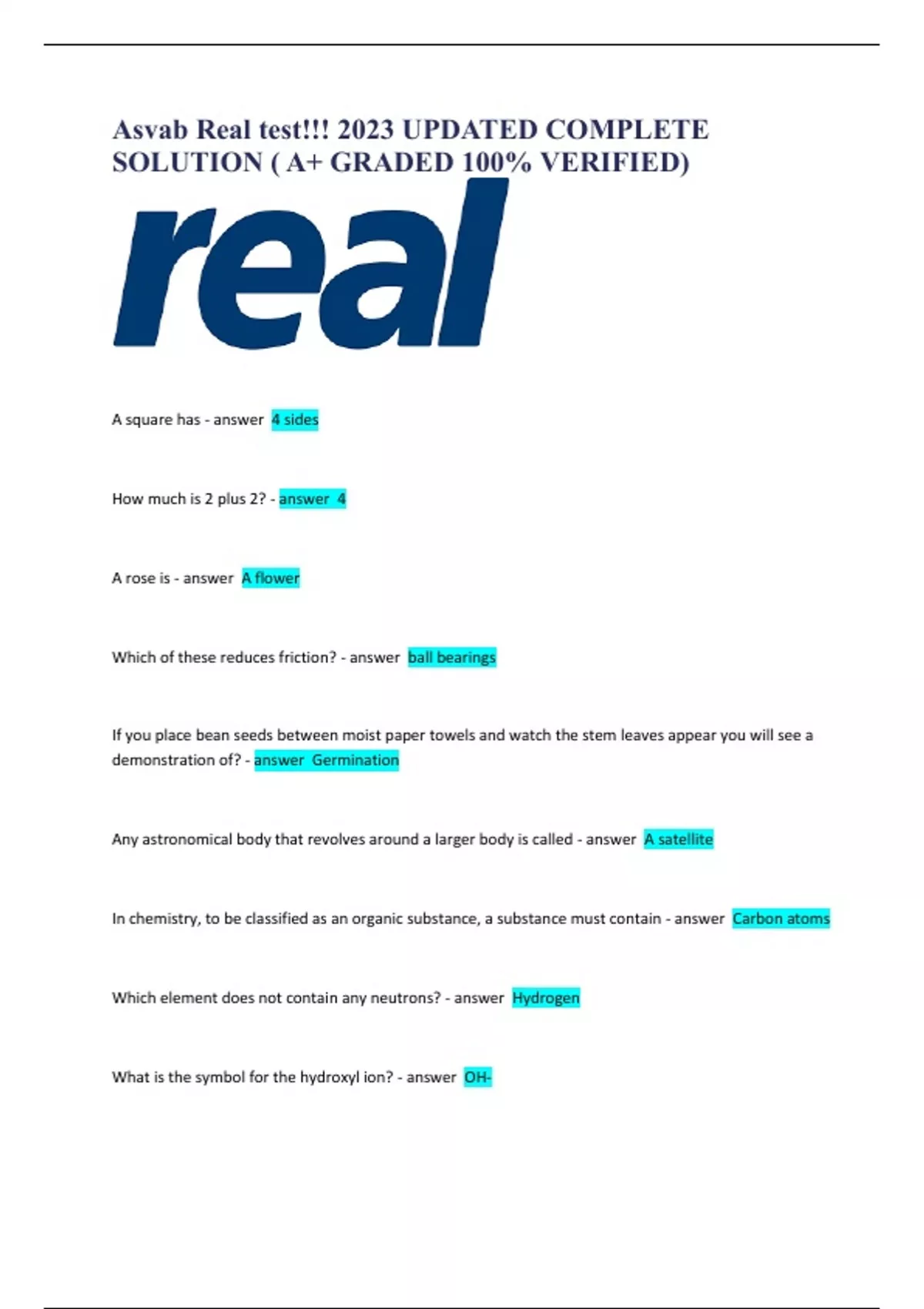 Asvab Real test!!! 2023 UPDATED COMPLETE SOLUTION ( A+ GRADED 100% VERIFIED)

real

A square has - answer 4 sides

How much is 2 plus 2? - answer 4

A rose is - answer A flower

Which of these reduces friction? - answer ball bearings

If you place bean seeds between moist paper towels and watch the stem leaves appear you will see a demonstration of? - answer Germination

Any astronomical body that revolves around a larger body is called - answer A satellite

In chemistry, to be classified as an organic substance, a substance must contain - answer Carbon atoms

Which element does not contain any neutrons? - answer Hydrogen

What is the symbol for the hydroxyl ion? - answer OH-